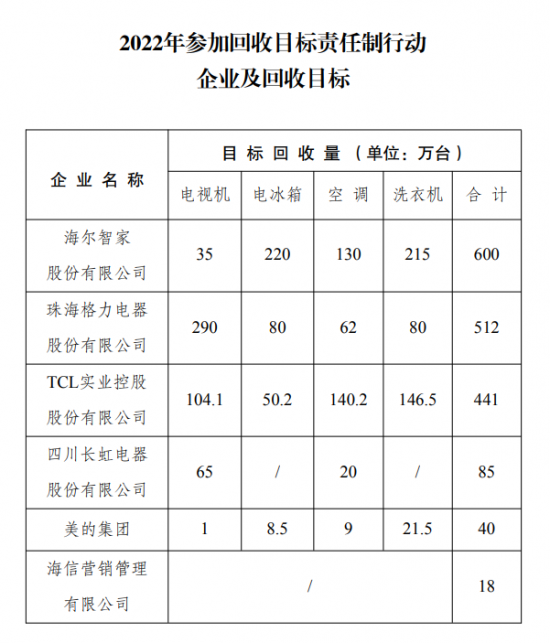 2022年参加回收目标责任制行动
企业及回收目标

| 企业名称 | 目标回收量（单位：万台） | | | | |
|---|---|---|---|---|---|
| | 电视机 | 电冰箱 | 空调 | 洗衣机 | 合计 |
| 海尔智家股份有限公司 | 35 | 220 | 130 | 215 | 600 |
| 珠海格力电器股份有限公司 | 290 | 80 | 62 | 80 | 512 |
| TCL实业控股股份有限公司 | 104.1 | 50.2 | 140.2 | 146.5 | 441 |
| 四川长虹电器股份有限公司 | 65 | / | 20 | / | 85 |
| 美的集团 | 1 | 8.5 | 9 | 21.5 | 40 |
| 海信营销管理有限公司 | / | | | | 18 |